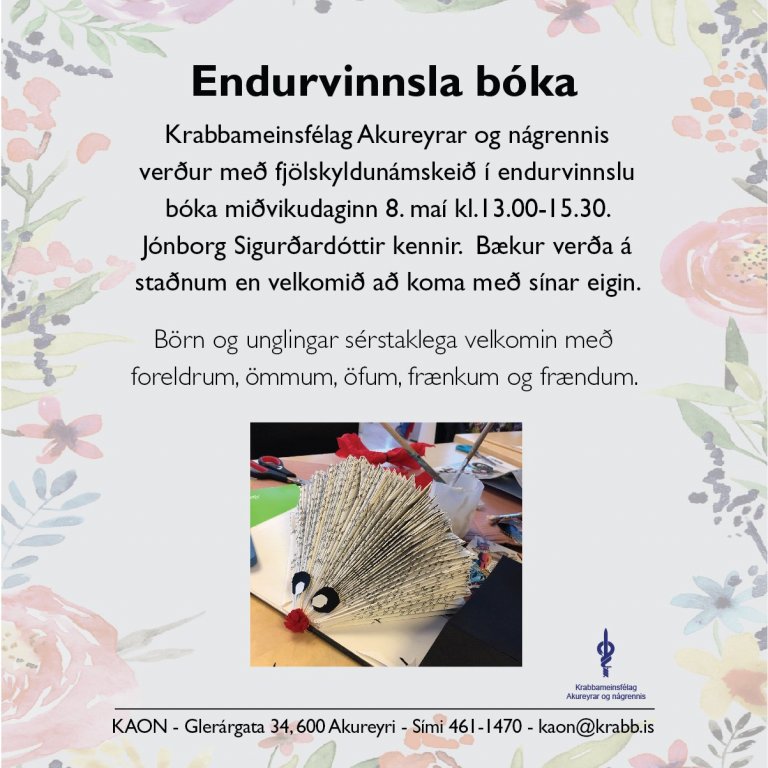 Endurvinnsla bóka

Krabbameinsfélag Akureyrar og nágrennis verður með fjölskyldunámskeið í endurvinnslu bóka miðvikudaginn 8. maí kl.13.00-15.30. Jónborg Sigurðardóttir kennir. Bækur verða á staðnum en velkomið að koma með sínar eigin.

Börn og unglingar sérstaklega velkomin með foreldrum, ömmum, öfum, frænkum og frændum.

Krabbameinsfélag Akureyrar og nágrennis

KAON - Glerárgata 34, 600 Akureyri - Sími 461-1470 - kaon@krabb.is